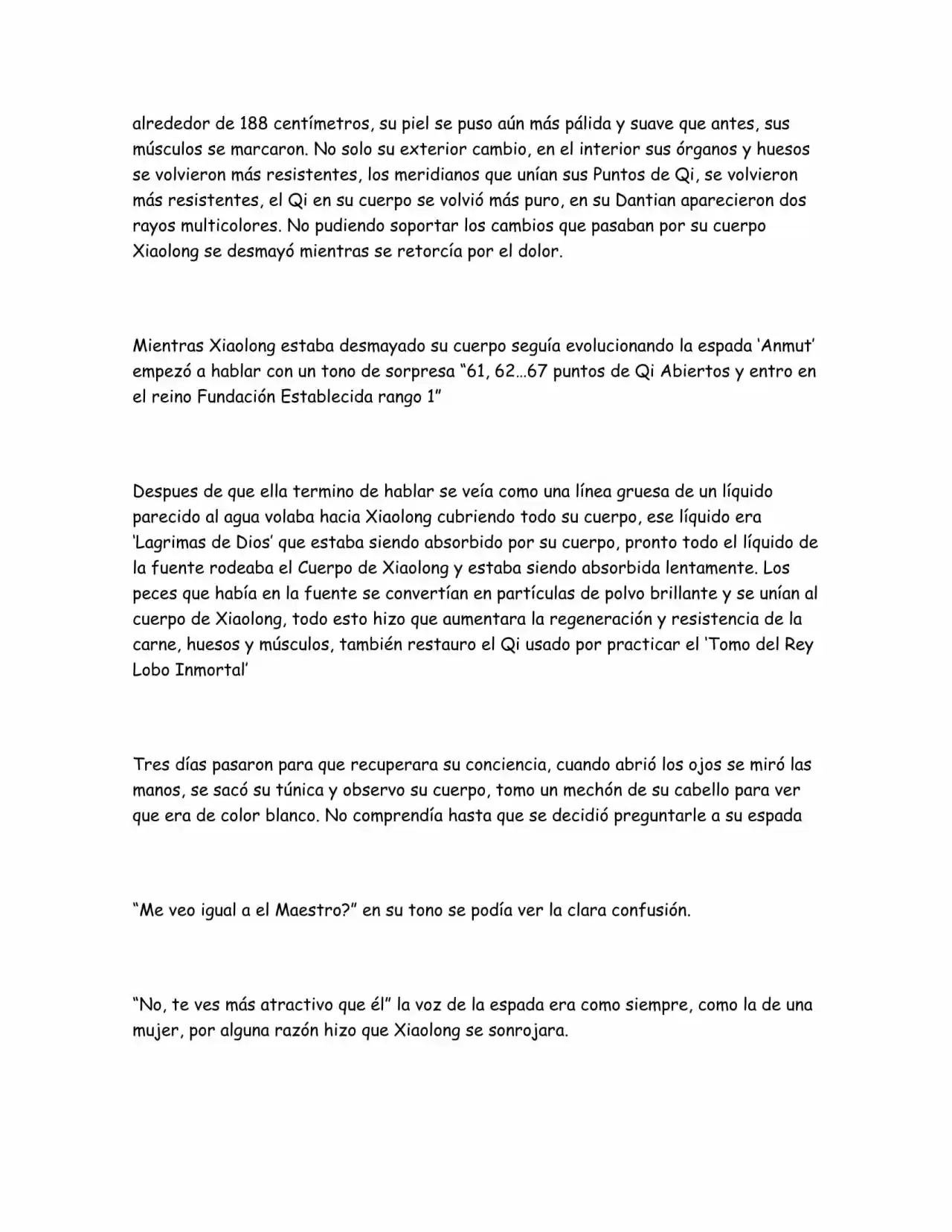 alrededor de 188 centímetros, su piel se puso aún más pálida y suave que antes, sus músculos se marcaron. No solo su exterior cambio, en el interior sus órganos y huesos se volvieron más resistentes, los meridianos que unían sus Puntos de Qi, se volvieron más resistentes, el Qi en su cuerpo se volvió más puro, en su Dantian aparecieron dos rayos multicolores. No pudiendo soportar los cambios que pasaban por su cuerpo Xiaolong se desmayó mientras se retorcía por el dolor.

Mientras Xiaolong estaba desmayado su cuerpo seguía evolucionando la espada 'Anmut' empezó a hablar con un tono de sorpresa "61, 62…67 puntos de Qi Abiertos y entro en el reino Fundación Establecida rango 1"

Despues de que ella termino de hablar se veía como una línea gruesa de un líquido parecido al agua volaba hacia Xiaolong cubriendo todo su cuerpo, ese líquido era 'Lagrimas de Dios' que estaba siendo absorbido por su cuerpo, pronto todo el líquido de la fuente rodeaba el Cuerpo de Xiaolong y estaba siendo absorbida lentamente. Los peces que había en la fuente se convertían en partículas de polvo brillante y se unían al cuerpo de Xiaolong, todo esto hizo que aumentara la regeneración y resistencia de la carne, huesos y músculos, también restauro el Qi usado por practicar el 'Tomo del Rey Lobo Inmortal'

Tres días pasaron para que recuperara su conciencia, cuando abrió los ojos se miró las manos, se sacó su túnica y observo su cuerpo, tomo un mechón de su cabello para ver que era de color blanco. No comprendía hasta que se decidió preguntarle a su espada

"Me veo igual a el Maestro?" en su tono se podía ver la clara confusión.

"No, te ves más atractivo que él" la voz de la espada era como siempre, como la de una mujer, por alguna razón hizo que Xiaolong se sonrojara.